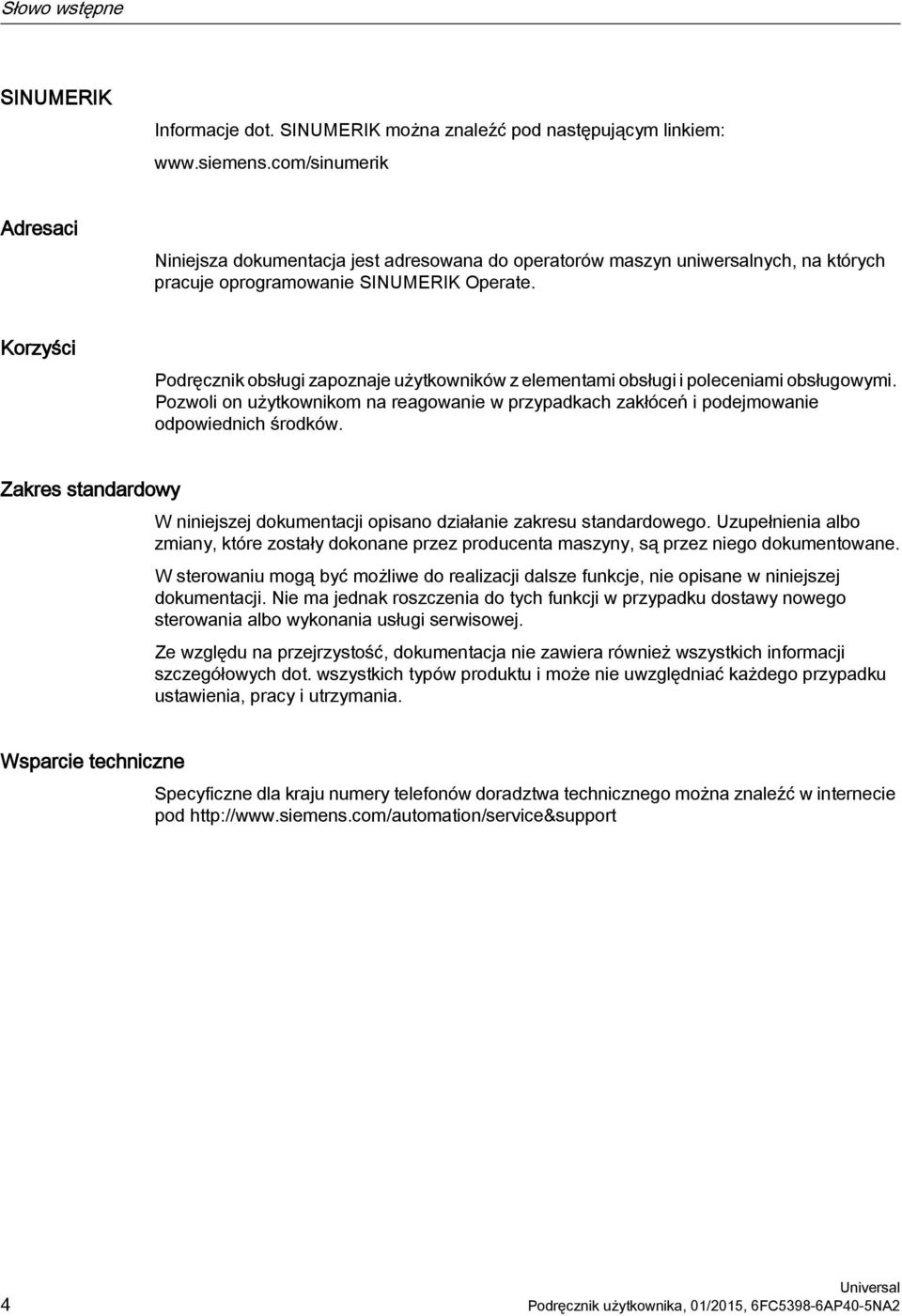 Słowo wstępne

SINUMERIK

Informacje dot. SINUMERIK można znaleźć pod następującym linkiem: www.siemens.com/sinumerik

Adresaci

Niniejsza dokumentacja jest adresowana do operatorów maszyn uniwersalnych, na których pracuje oprogramowanie SINUMERIK Operate.

Korzyści

Podręcznik obsługi zapoznaje użytkowników z elementami obsługi i poleceniami obsługowymi. Pozwoli on użytkownikom na reagowanie w przypadkach zakłóceń i podejmowanie odpowiednich środków.

Zakres standardowy

W niniejszej dokumentacji opisano działanie zakresu standardowego. Uzupełnienia albo zmiany, które zostały dokonane przez producenta maszyny, są przez niego dokumentowane.

W sterowaniu mogą być możliwe do realizacji dalsze funkcje, nie opisane w niniejszej dokumentacji. Nie ma jednak roszczenia do tych funkcji w przypadku dostawy nowego sterowania albo wykonania usługi serwisowej.

Ze względu na przejrzystość, dokumentacja nie zawiera również wszystkich informacji szczegółowych dot. wszystkich typów produktu i może nie uwzględniać każdego przypadku ustawienia, pracy i utrzymania.

Wsparcie techniczne

Specyficzne dla kraju numery telefonów doradztwa technicznego można znaleźć w internecie pod http://www.siemens.com/automation/service&support

4

Universal
Podręcznik użytkownika, 01/2015, 6FC5398-6AP40-5NA2